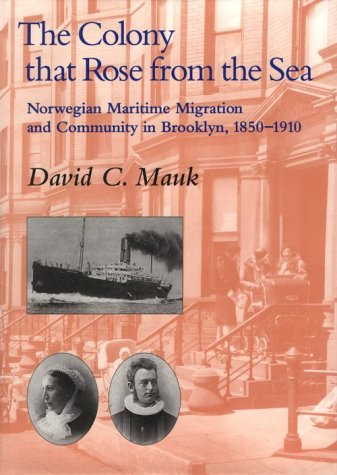 The Colony that Rose from the Sea

Norwegian Maritime Migration and Community in Brooklyn, 1850–1910

David C. Mauk